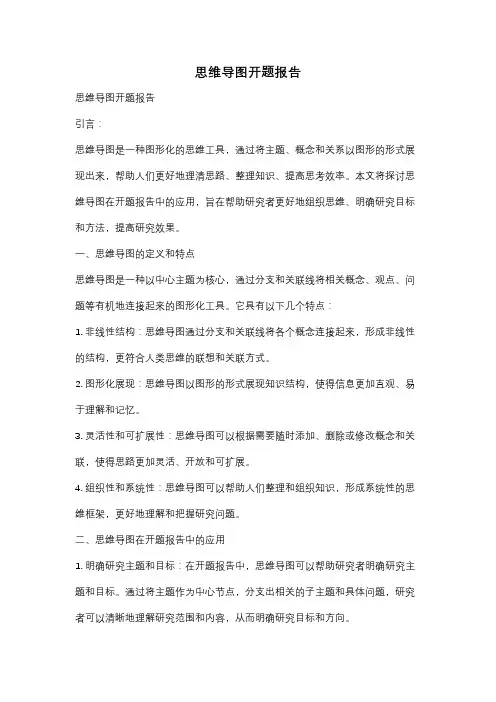 思维导图开题报告

思维导图开题报告

引言：

思维导图是一种图形化的思维工具，通过将主题、概念和关系以图形的形式展现出来，帮助人们更好地理清思路、整理知识、提高思考效率。本文将探讨思维导图在开题报告中的应用，旨在帮助研究者更好地组织思维、明确研究目标和方法，提高研究效果。

一、思维导图的定义和特点

思维导图是一种以中心主题为核心，通过分支和关联线将相关概念、观点、问题等有机地连接起来的图形化工具。它具有以下几个特点：

1. 非线性结构：思维导图通过分支和关联线将各个概念连接起来，形成非线性的结构，更符合人类思维的联想和关联方式。

2. 图形化展现：思维导图以图形的形式展现知识结构，使得信息更加直观、易于理解和记忆。

3. 灵活性和可扩展性：思维导图可以根据需要随时添加、删除或修改概念和关联，使得思路更加灵活、开放和可扩展。

4. 组织性和系统性：思维导图可以帮助人们整理和组织知识，形成系统性的思维框架，更好地理解和把握研究问题。

二、思维导图在开题报告中的应用

1. 明确研究主题和目标：在开题报告中，思维导图可以帮助研究者明确研究主题和目标。通过将主题作为中心节点，分支出相关的子主题和具体问题，研究者可以清晰地理解研究范围和内容，从而明确研究目标和方向。